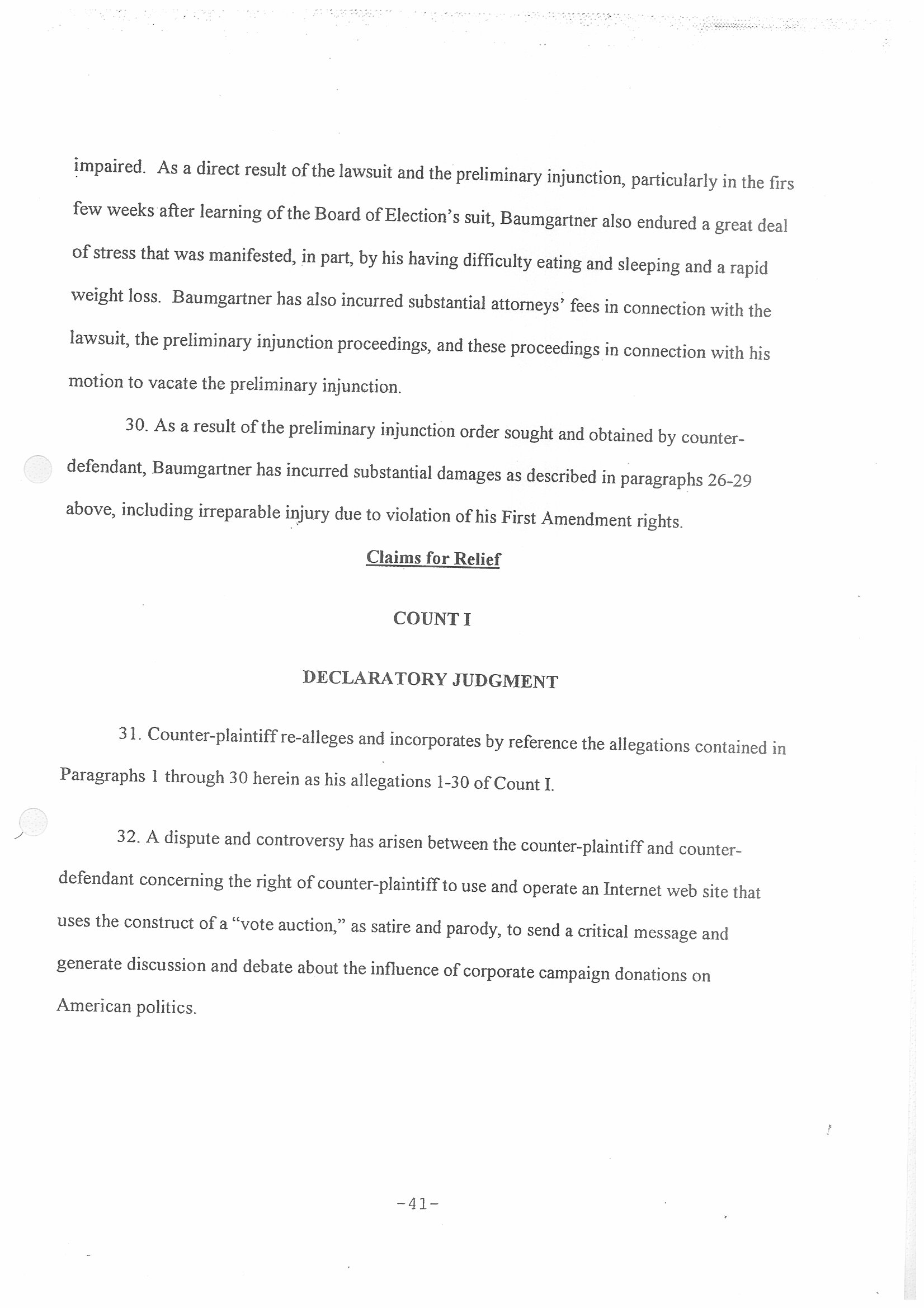 impaired. As a direct result of the lawsuit and the preliminary injunction, particularly in the firs few weeks after learning of the Board of Election's suit, Baumgartner also endured a great deal of stress that was manifested, in part, by his having difficulty eating and sleeping and a rapid weight loss. Baumgartner has also incurred substantial attorneys' fees in connection with the lawsuit, the preliminary injunction proceedings, and these proceedings in connection with his motion to vacate the preliminary injunction.

30. As a result of the preliminary injunction order sought and obtained by counter-defendant, Baumgartner has incurred substantial damages as described in paragraphs 26-29 above, including irreparable injury due to violation of his First Amendment rights.

Claims for Relief

COUNT I

DECLARATORY JUDGMENT

31. Counter-plaintiff re-alleges and incorporates by reference the allegations contained in Paragraphs 1 through 30 herein as his allegations 1-30 of Count I.

32. A dispute and controversy has arisen between the counter-plaintiff and counter-defendant concerning the right of counter-plaintiff to use and operate an Internet web site that uses the construct of a "vote auction," as satire and parody, to send a critical message and generate discussion and debate about the influence of corporate campaign donations on American politics.

-41-